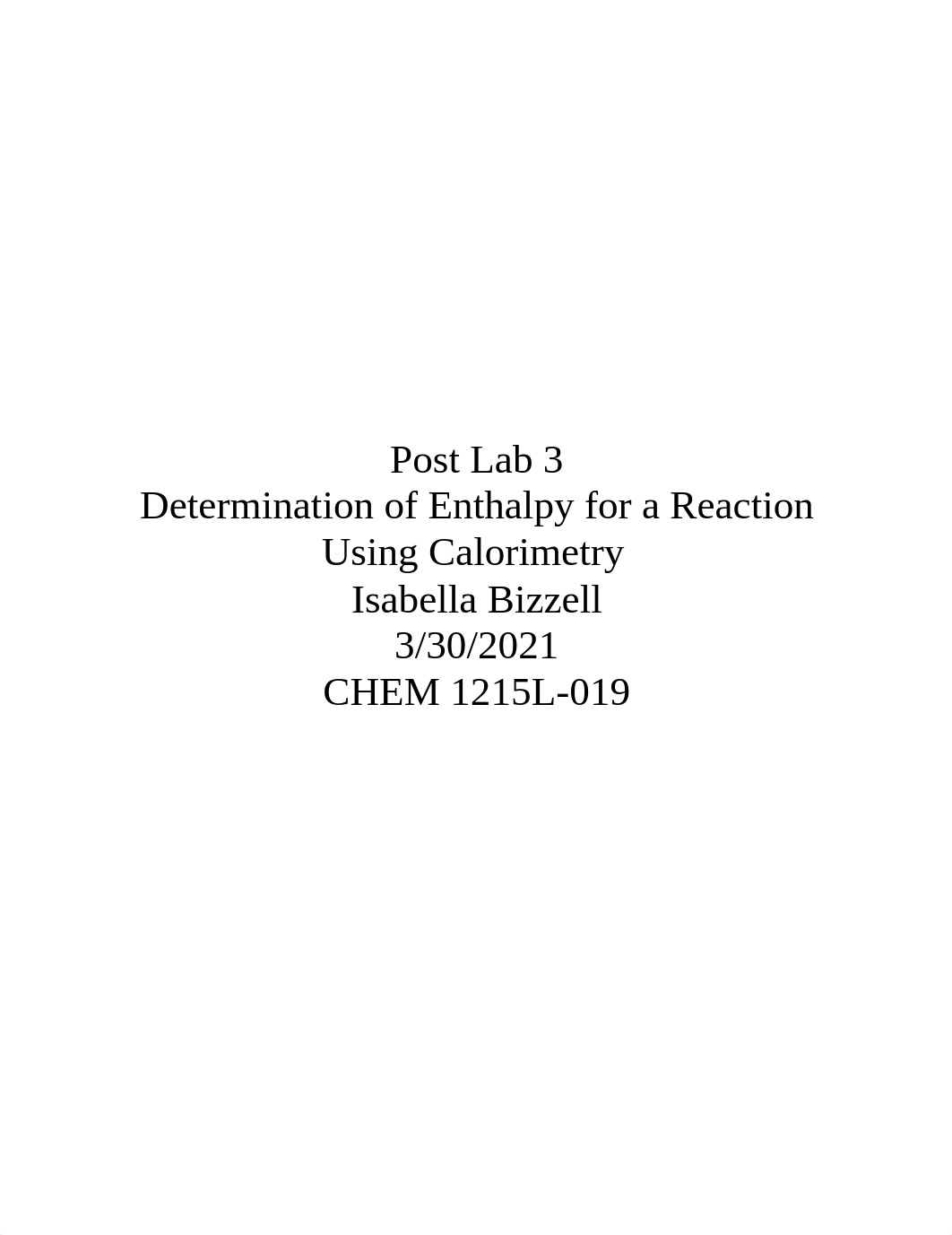 Post Lab 3
Determination of Enthalpy for a Reaction Using Calorimetry
Isabella Bizzell
3/30/2021
CHEM 1215L-019